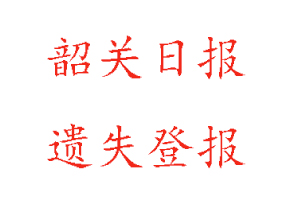 韶关日报

遗失登报